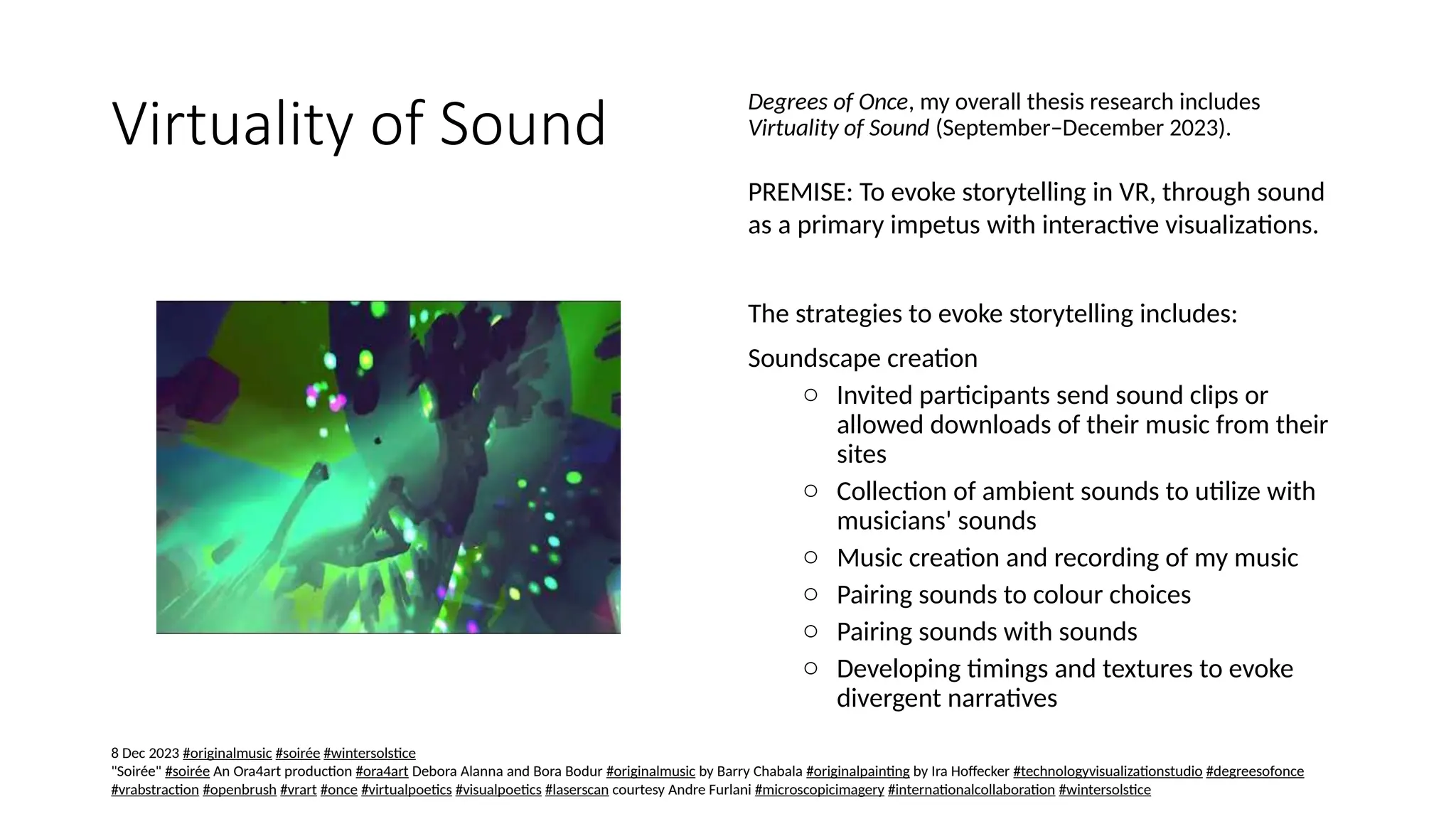 Virtuality of Sound

Degrees of Once, my overall thesis research includes Virtuality of Sound (September–December 2023).

PREMISE: To evoke storytelling in VR, through sound as a primary impetus with interactive visualizations.

The strategies to evoke storytelling includes:

Soundscape creation

○ Invited participants send sound clips or allowed downloads of their music from their sites
○ Collection of ambient sounds to utilize with musicians' sounds
○ Music creation and recording of my music
○ Pairing sounds to colour choices
○ Pairing sounds with sounds
○ Developing timings and textures to evoke divergent narratives

8 Dec 2023 #originalmusic #soirée #wintersolstice
"Soirée" #soirée An Ora4art production #ora4art Debora Alanna and Bora Bodur #originalmusic by Barry Chabala #originalpainting by Ira Hoffecker #technologyvisualizationstudio #degreesofonce #vrabstraction #openbrush #vrart #once #virtualpoetics #visualpoetics #laserscan courtesy Andre Furlani #microscopicimagery #internationalcollaboration #wintersolstice